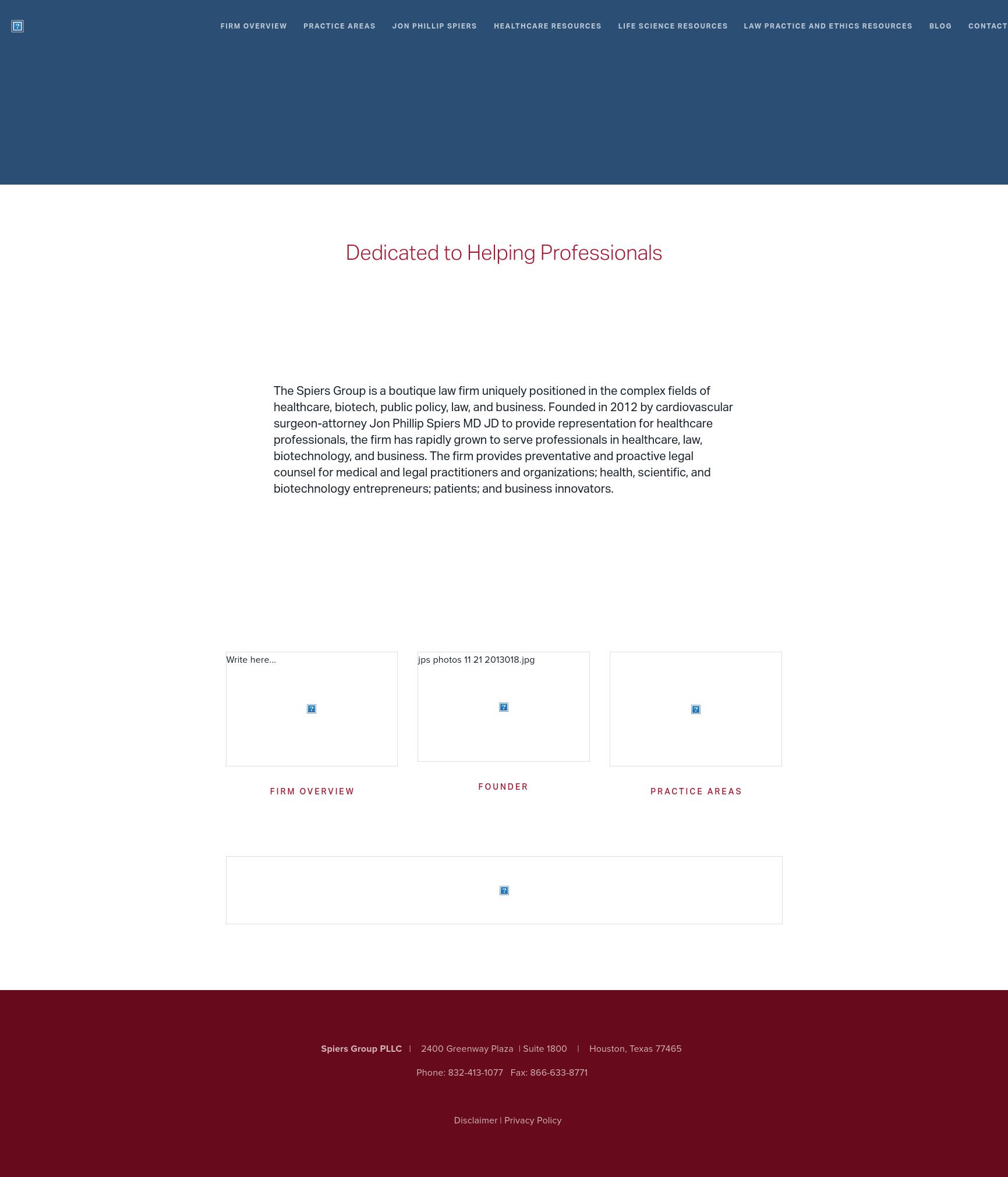 FIRM OVERVIEW PRACTICE AREAS JON PHILLIP SPIERS HEALTHCARE RESOURCES LIFE SCIENCE RESOURCES LAW PRACTICE AND ETHICS RESOURCES BLOG CONTACT

Dedicated to Helping Professionals

The Spiers Group is a boutique law firm uniquely positioned in the complex fields of healthcare, biotech, public policy, law, and business. Founded in 2012 by cardiovascular surgeon-attorney Jon Phillip Spiers MD JD to provide representation for healthcare professionals, the firm has rapidly grown to serve professionals in healthcare, law, biotechnology, and business. The firm provides preventative and proactive legal counsel for medical and legal practitioners and organizations; health, scientific, and biotechnology entrepreneurs; patients; and business innovators.

Write here...

FIRM OVERVIEW

jps photos 11 21 2013018.jpg

FOUNDER

PRACTICE AREAS

Spiers Group PLLC | 2400 Greenway Plaza | Suite 1800 | Houston, Texas 77465

Phone: 832-413-1077 Fax: 866-633-8771

Disclaimer | Privacy Policy